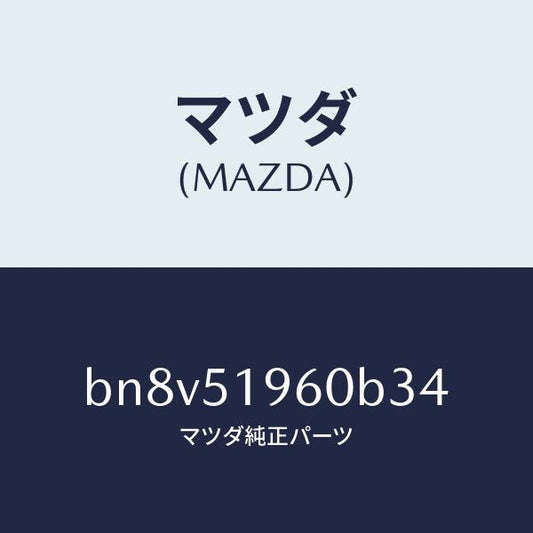 マツダ
(MAZDA)

bn8v51960b34
マツダ純正パーツ